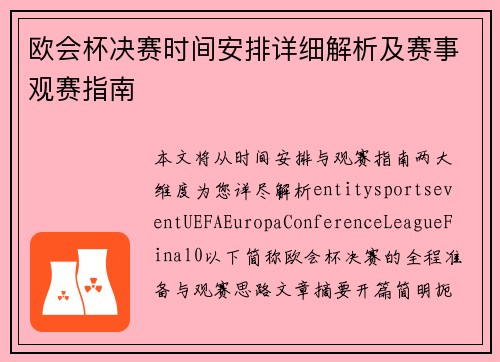 欧会杯决赛时间安排详细解析及赛事观赛指南

本文将从时间安排与观赛指南两大维度为您详尽解析entitysportseventUEFAEuropaConferenceLeagueFinal0以下简称欧会杯决赛的全程准备与观赛思路文章摘要开篇简明扼